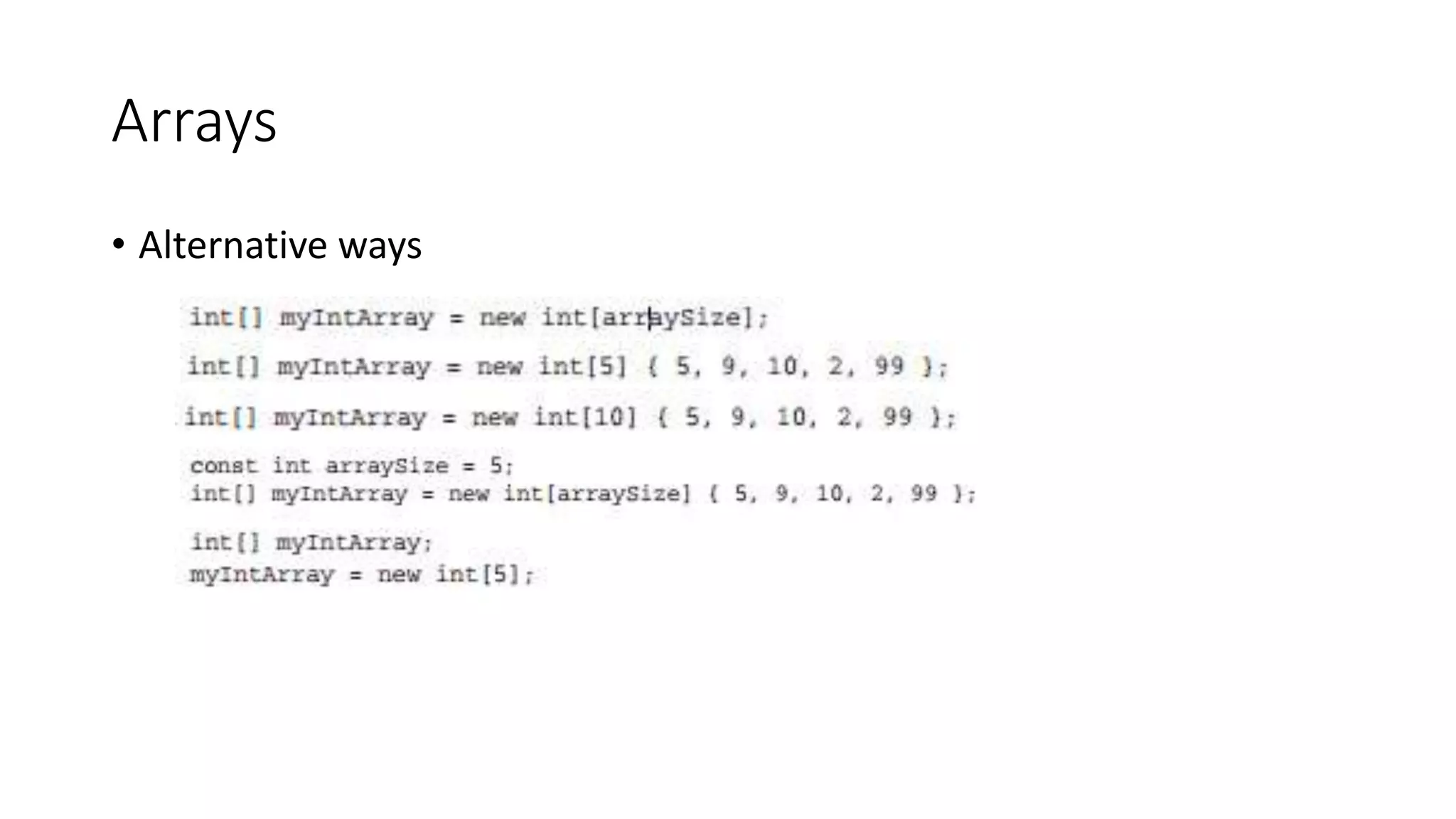 Arrays

• Alternative ways

int[] myIntArray = new int[arraySize];

int[] myIntArray = new int[5] { 5, 9, 10, 2, 99 };

int[] myIntArray = new int[10] { 5, 9, 10, 2, 99 };

const int arraySize = 5;
int[] myIntArray = new int[arraySize] { 5, 9, 10, 2, 99 };

int[] myIntArray;
myIntArray = new int[5];